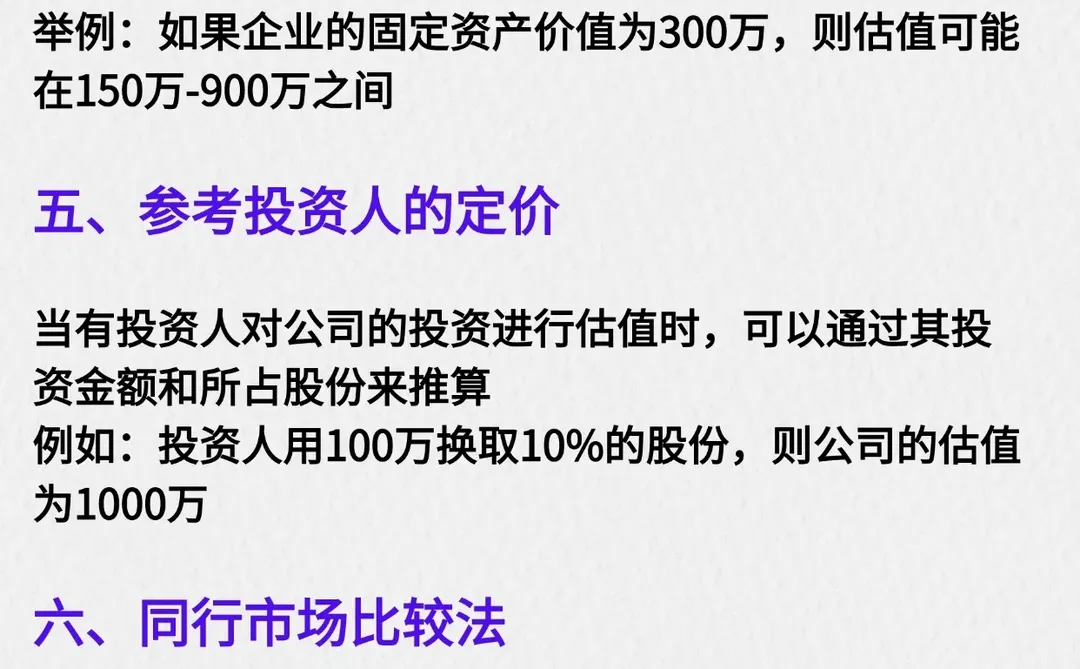 举例：如果企业的固定资产价值为300万，则估值可能在150万-900万之间

五、参考投资人的定价

当有投资人对公司的投资进行估值时，可以通过其投资金额和所占股份来推算
例如：投资人用100万换取10%的股份，则公司的估值为1000万

六、同行市场比较法